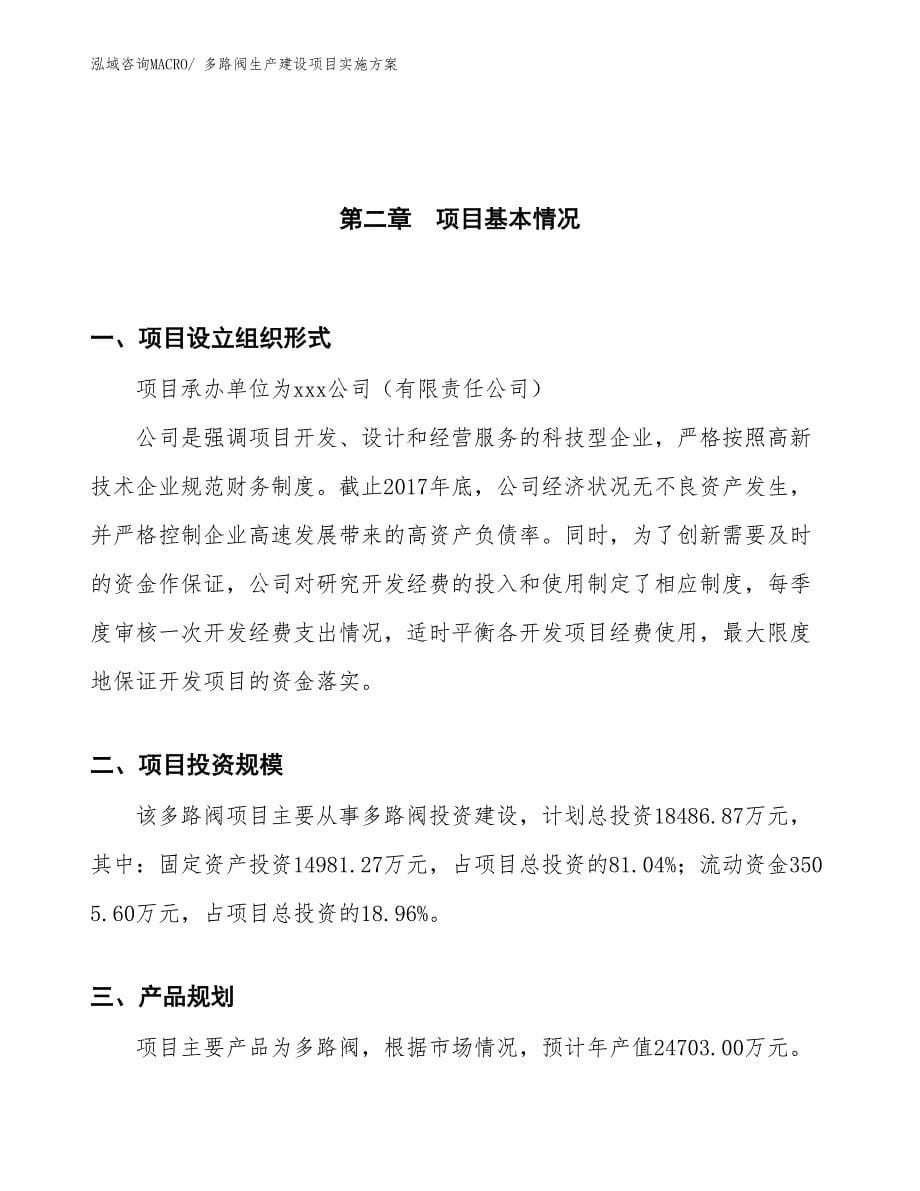 泓域咨询MACRO/ 多路阀生产建设项目实施方案

第二章　项目基本情况

一、项目设立组织形式

项目承办单位为xxx公司（有限责任公司）

公司是强调项目开发、设计和经营服务的科技型企业，严格按照高新技术企业规范财务制度。截止2017年底，公司经济状况无不良资产发生，并严格控制企业高速发展带来的高资产负债率。同时，为了创新需要及时的资金作保证，公司对研究开发经费的投入和使用制定了相应制度，每季度审核一次开发经费支出情况，适时平衡各开发项目经费使用，最大限度地保证开发项目的资金落实。

二、项目投资规模

该多路阀项目主要从事多路阀投资建设，计划总投资18486.87万元，其中：固定资产投资14981.27万元，占项目总投资的81.04%；流动资金3505.60万元，占项目总投资的18.96%。

三、产品规划

项目主要产品为多路阀，根据市场情况，预计年产值24703.00万元。